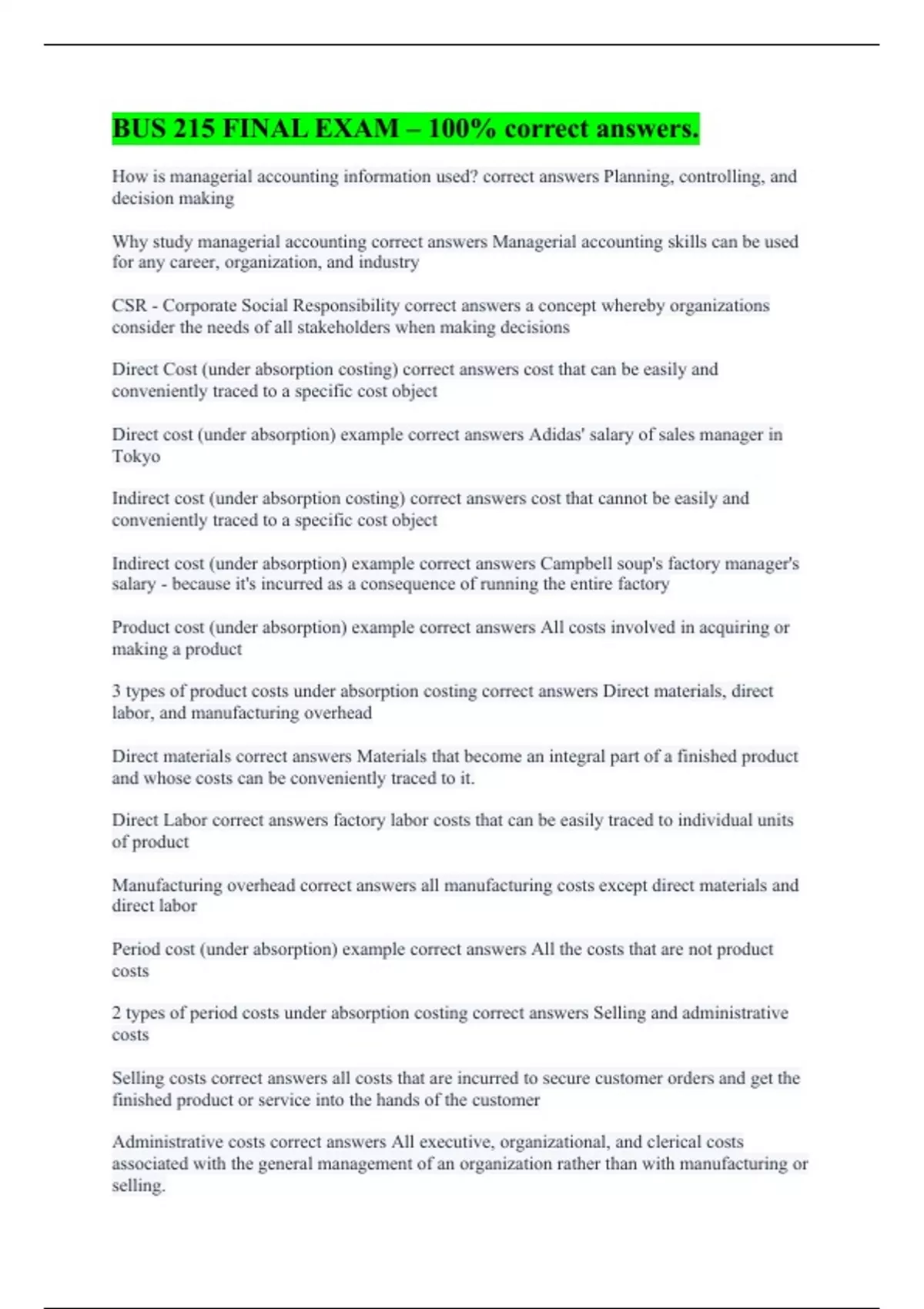 BUS 215 FINAL EXAM – 100% correct answers.

How is managerial accounting information used? correct answers Planning, controlling, and decision making

Why study managerial accounting correct answers Managerial accounting skills can be used for any career, organization, and industry

CSR - Corporate Social Responsibility correct answers a concept whereby organizations consider the needs of all stakeholders when making decisions

Direct Cost (under absorption costing) correct answers cost that can be easily and conveniently traced to a specific cost object

Direct cost (under absorption) example correct answers Adidas' salary of sales manager in Tokyo

Indirect cost (under absorption costing) correct answers cost that cannot be easily and conveniently traced to a specific cost object

Indirect cost (under absorption) example correct answers Campbell soup's factory manager's salary - because it's incurred as a consequence of running the entire factory

Product cost (under absorption) example correct answers All costs involved in acquiring or making a product

3 types of product costs under absorption costing correct answers Direct materials, direct labor, and manufacturing overhead

Direct materials correct answers Materials that become an integral part of a finished product and whose costs can be conveniently traced to it.

Direct Labor correct answers factory labor costs that can be easily traced to individual units of product

Manufacturing overhead correct answers all manufacturing costs except direct materials and direct labor

Period cost (under absorption) example correct answers All the costs that are not product costs

2 types of period costs under absorption costing correct answers Selling and administrative costs

Selling costs correct answers all costs that are incurred to secure customer orders and get the finished product or service into the hands of the customer

Administrative costs correct answers All executive, organizational, and clerical costs associated with the general management of an organization rather than with manufacturing or selling.